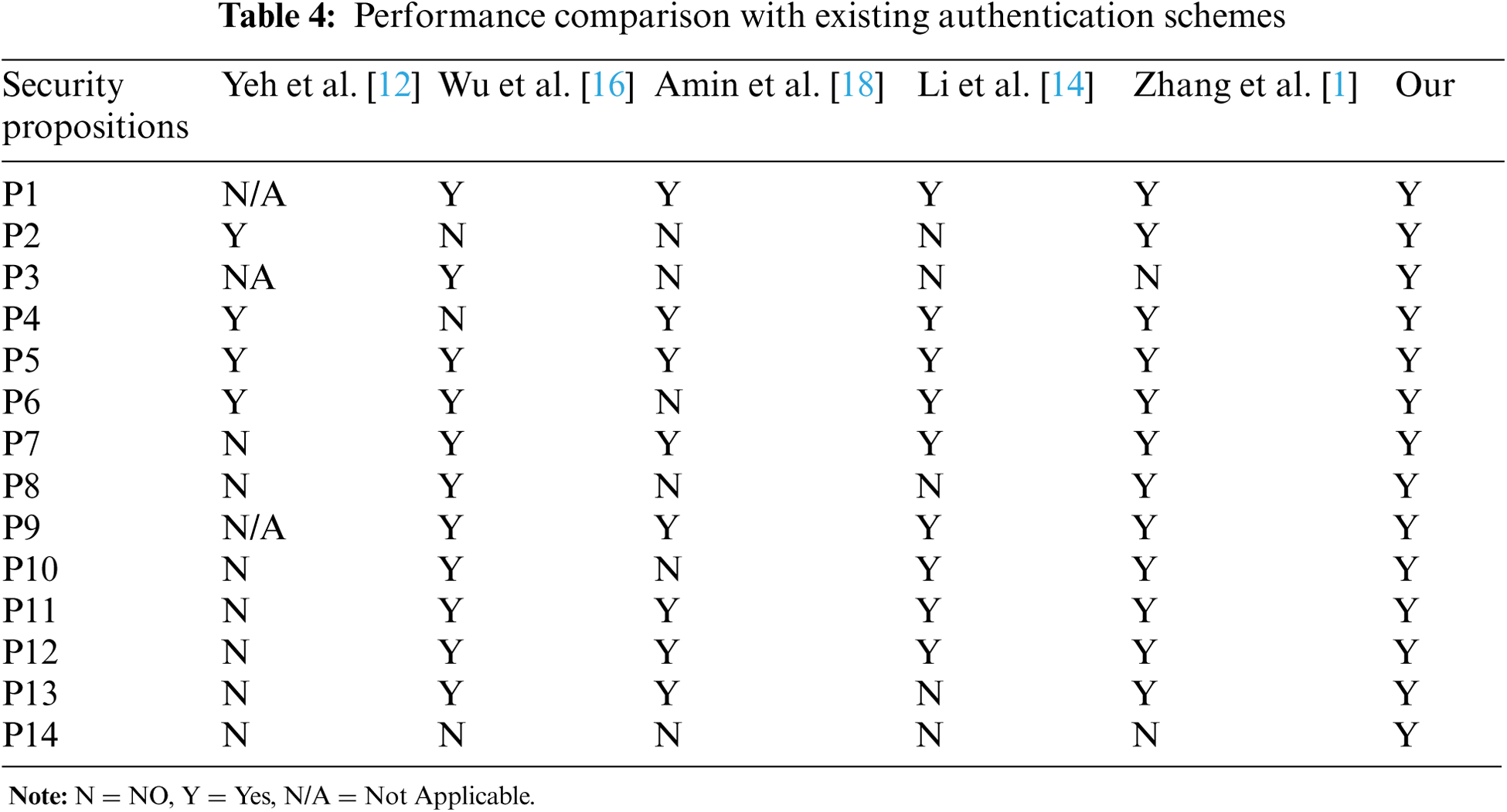 Table 4: Performance comparison with existing authentication schemes

| Security propositions | Yeh et al. [12] | Wu et al. [16] | Amin et al. [18] | Li et al. [14] | Zhang et al. [1] | Our |
|---|---|---|---|---|---|---|
| P1 | N/A | Y | Y | Y | Y | Y |
| P2 | Y | N | N | N | Y | Y |
| P3 | NA | Y | N | N | N | Y |
| P4 | Y | N | Y | Y | Y | Y |
| P5 | Y | Y | Y | Y | Y | Y |
| P6 | Y | Y | N | Y | Y | Y |
| P7 | N | Y | Y | Y | Y | Y |
| P8 | N | Y | N | N | Y | Y |
| P9 | N/A | Y | Y | Y | Y | Y |
| P10 | N | Y | N | Y | Y | Y |
| P11 | N | Y | Y | Y | Y | Y |
| P12 | N | Y | Y | Y | Y | Y |
| P13 | N | Y | Y | N | Y | Y |
| P14 | N | N | N | N | N | Y |

Note: N = NO, Y = Yes, N/A = Not Applicable.